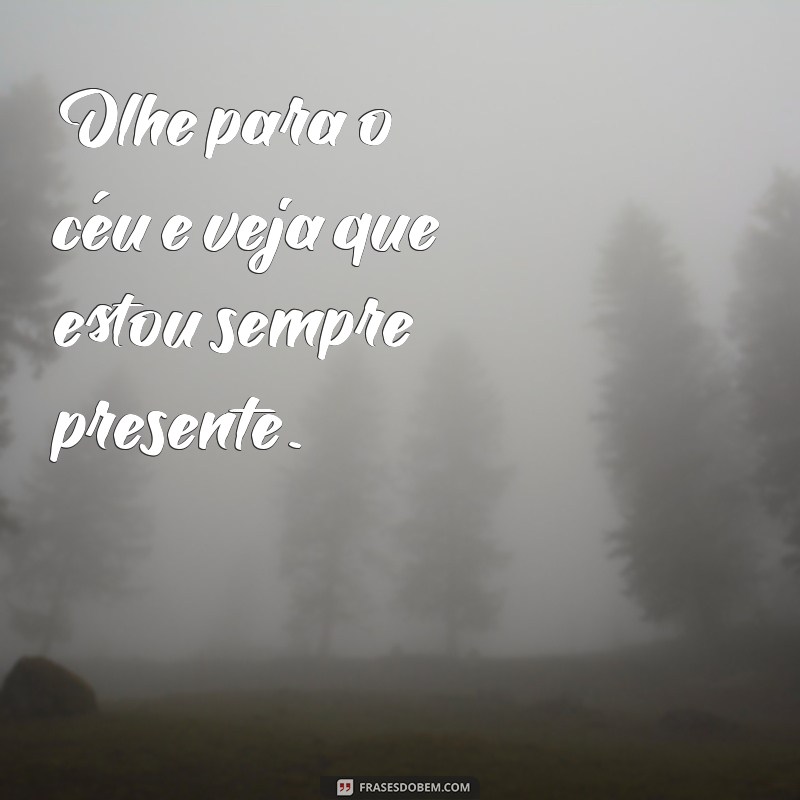 Olhe para o céu e veja que estou sempre presente.

FRASESDOBEM.COM